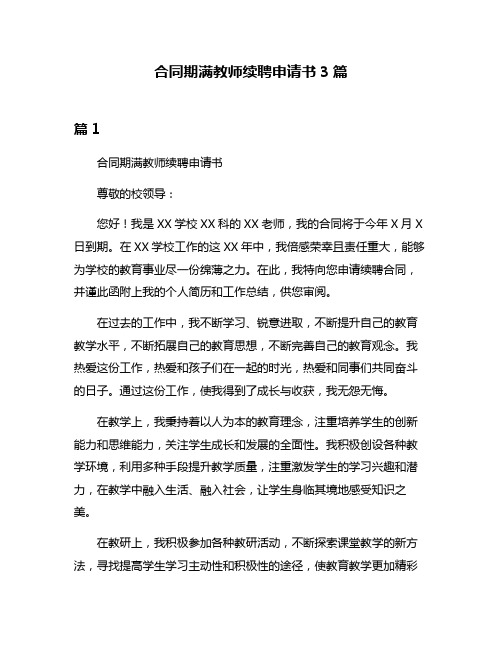 合同期满教师续聘申请书 3 篇

篇 1

合同期满教师续聘申请书

尊敬的校领导：

您好！我是 XX 学校 XX 科的 XX 老师，我的合同将于今年 X 月 X 日到期。在 XX 学校工作的这 XX 年中，我倍感荣幸且责任重大，能够为学校的教育事业尽一份绵薄之力。在此，我特向您申请续聘合同，并谨此函附上我的个人简历和工作总结，供您审阅。

在过去的工作中，我不断学习、锐意进取，不断提升自己的教育教学水平，不断拓展自己的教育思想，不断完善自己的教育观念。我热爱这份工作，热爱和孩子们在一起的时光，热爱和同事们共同奋斗的日子。通过这份工作，使我得到了成长与收获，我无怨无悔。

在教学上，我秉持着以人为本的教育理念，注重培养学生的创新能力和思维能力，关注学生成长和发展的全面性。我积极创设各种教学环境，利用多种手段提升教学质量，注重激发学生的学习兴趣和潜力，在教学中融入生活、融入社会，让学生身临其境地感受知识之美。

在教研上，我积极参加各种教研活动，不断探索课堂教学的新方法，寻找提高学生学习主动性和积极性的途径，使教育教学更加精彩